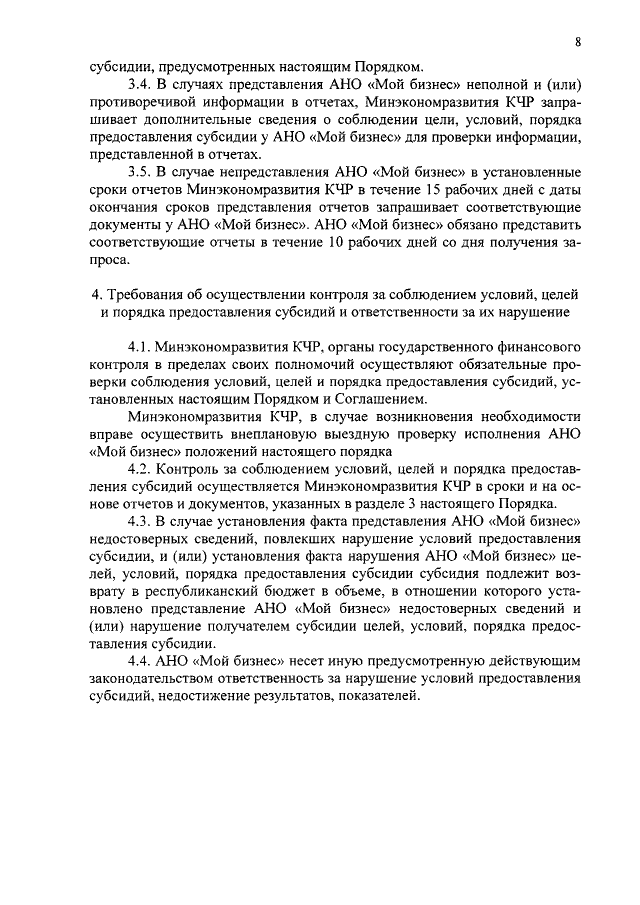 8

субсидии, предусмотренных настоящим Порядком.

3.4. В случаях представления АНО «Мой бизнес» неполной и (или) противоречивой информации в отчетах, Минэкономразвития КЧР запрашивает дополнительные сведения о соблюдении цели, условий, порядка предоставления субсидии у АНО «Мой бизнес» для проверки информации, представленной в отчетах.

3.5. В случае непредставления АНО «Мой бизнес» в установленные сроки отчетов Минэкономразвития КЧР в течение 15 рабочих дней с даты окончания сроков представления отчетов запрашивает соответствующие документы у АНО «Мой бизнес». АНО «Мой бизнес» обязано представить соответствующие отчеты в течение 10 рабочих дней со дня получения запроса.

4. Требования об осуществлении контроля за соблюдением условий, целей и порядка предоставления субсидий и ответственности за их нарушение

4.1. Минэкономразвития КЧР, органы государственного финансового контроля в пределах своих полномочий осуществляют обязательные проверки соблюдения условий, целей и порядка предоставления субсидий, установленных настоящим Порядком и Соглашением.

Минэкономразвития КЧР, в случае возникновения необходимости вправе осуществить внеплановую выездную проверку исполнения АНО «Мой бизнес» положений настоящего порядка

4.2. Контроль за соблюдением условий, целей и порядка предоставления субсидий осуществляется Минэкономразвития КЧР в сроки и на основе отчетов и документов, указанных в разделе 3 настоящего Порядка.

4.3. В случае установления факта представления АНО «Мой бизнес» недостоверных сведений, повлекших нарушение условий предоставления субсидии, и (или) установления факта нарушения АНО «Мой бизнес» целей, условий, порядка предоставления субсидии субсидия подлежит возврату в республиканский бюджет в объеме, в отношении которого установлено представление АНО «Мой бизнес» недостоверных сведений и (или) нарушение получателем субсидии целей, условий, порядка предоставления субсидии.

4.4. АНО «Мой бизнес» несет иную предусмотренную действующим законодательством ответственность за нарушение условий предоставления субсидий, недостижение результатов, показателей.